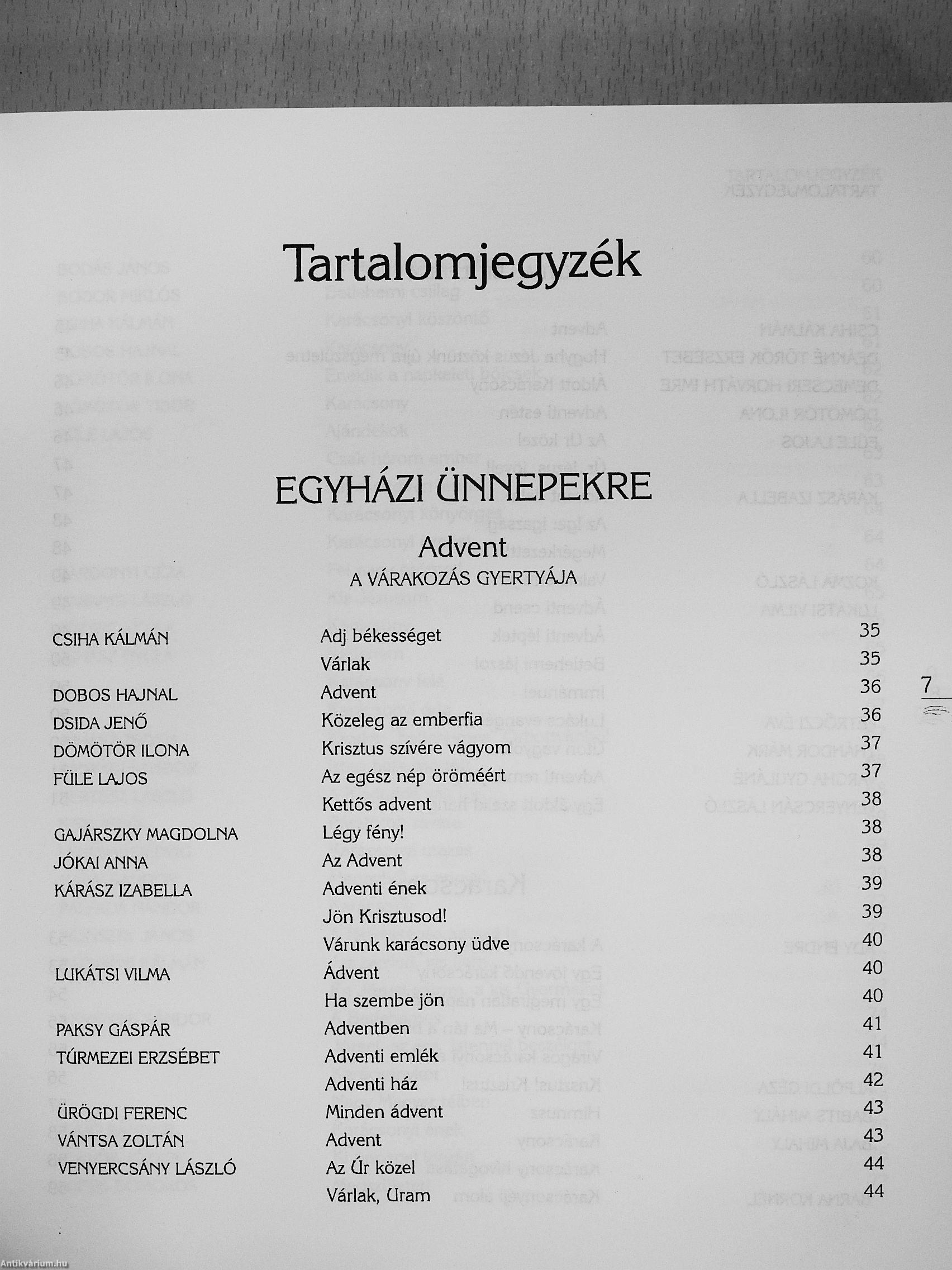 Tartalomjegyzék

EGYHÁZI ÜNNEPEKRE

Advent

A VÁRAKOZÁS GYERTYÁJA

| | | |
|---|---|---|
| CSIHA KÁLMÁN | Adj békességet | 35 |
| | Várlak | 35 |
| DOBOS HAJNAL | Advent | 36 |
| DSIDA JENŐ | Közeleg az emberfia | 36 |
| DÖMÖTÖR ILONA | Krisztus szívére vágyom | 37 |
| FÜLE LAJOS | Az egész nép öröméért | 37 |
| | Kettős advent | 38 |
| GAJÁRSZKY MAGDOLNA | Légy fény! | 38 |
| JÓKAI ANNA | Az Advent | 38 |
| KÁRÁSZ IZABELLA | Adventi ének | 39 |
| | Jön Krisztusod! | 39 |
| | Várunk karácsony üdve | 40 |
| LUKÁTSI VILMA | Ádvent | 40 |
| | Ha szembe jön | 40 |
| PAKSY GÁSPÁR | Adventben | 41 |
| TÚRMEZEI ERZSÉBET | Adventi emlék | 41 |
| | Adventi ház | 42 |
| ÜRÖGDI FERENC | Minden ádvent | 43 |
| VÁNTSA ZOLTÁN | Advent | 43 |
| VENYERCSÁNY LÁSZLÓ | Az Úr közel | 44 |
| | Várlak, Uram | 44 |

7

Antikvárium.hu